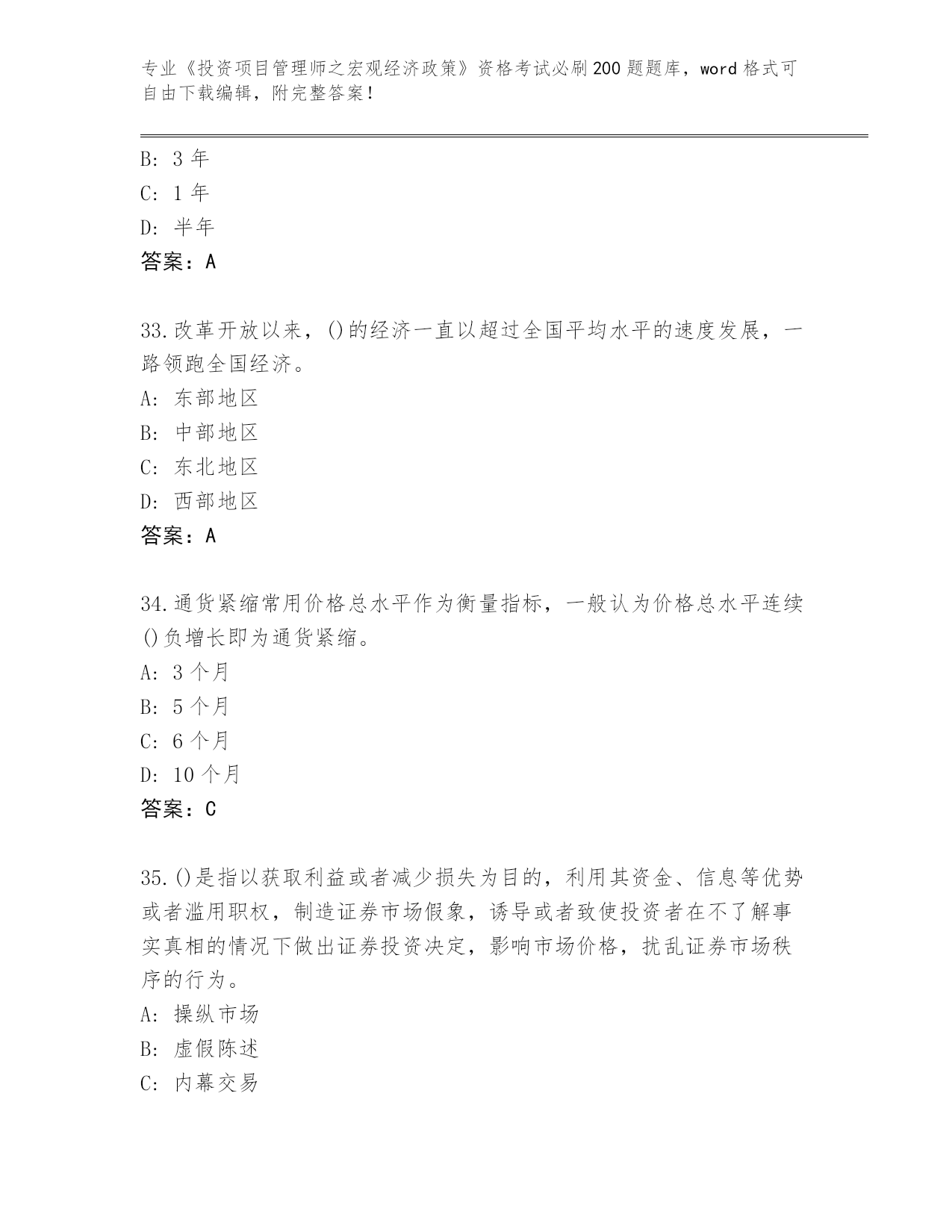 专业《投资项目管理师之宏观经济政策》资格考试必刷200题题库，word格式可自由下载编辑，附完整答案！

B: 3年
C: 1年
D: 半年
答案：A

33.改革开放以来，()的经济一直以超过全国平均水平的速度发展，一路领跑全国经济。
A: 东部地区
B: 中部地区
C: 东北地区
D: 西部地区
答案：A

34.通货紧缩常用价格总水平作为衡量指标，一般认为价格总水平连续()负增长即为通货紧缩。
A: 3个月
B: 5个月
C: 6个月
D: 10个月
答案：C

35.()是指以获取利益或者减少损失为目的，利用其资金、信息等优势或者滥用职权，制造证券市场假象，诱导或者致使投资者在不了解事实真相的情况下做出证券投资决定，影响市场价格，扰乱证券市场秩序的行为。
A: 操纵市场
B: 虚假陈述
C: 内幕交易